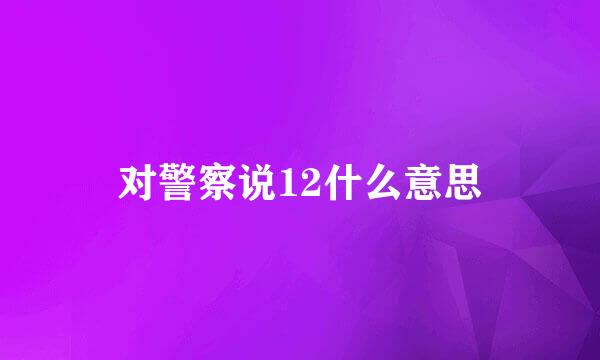 对警察说12什么意思